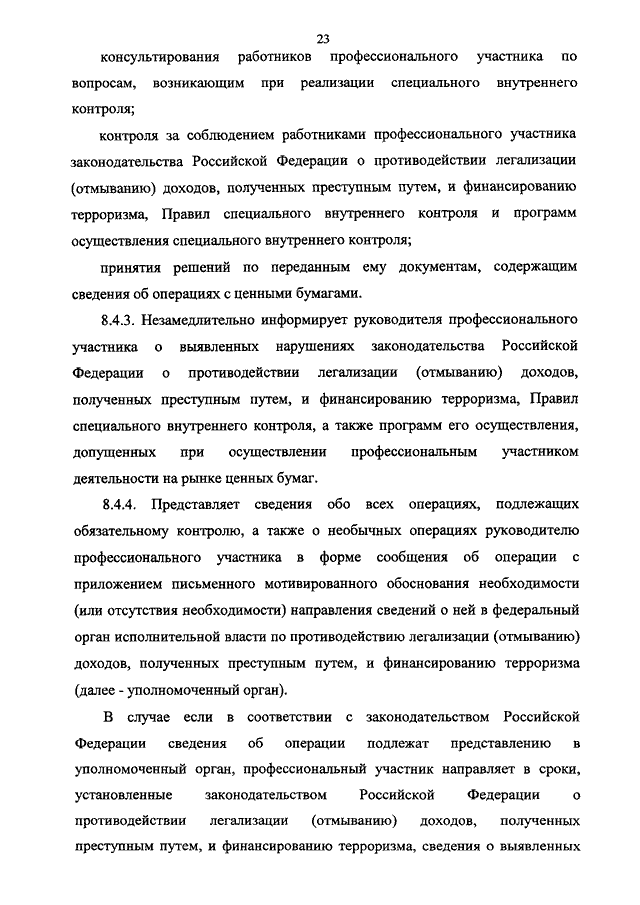 23

консультирования работников профессионального участника по вопросам, возникающим при реализации специального внутреннего контроля;

контроля за соблюдением работниками профессионального участника законодательства Российской Федерации о противодействии легализации (отмыванию) доходов, полученных преступным путем, и финансированию терроризма, Правил специального внутреннего контроля и программ осуществления специального внутреннего контроля;

принятия решений по переданным ему документам, содержащим сведения об операциях с ценными бумагами.

8.4.3. Незамедлительно информирует руководителя профессионального участника о выявленных нарушениях законодательства Российской Федерации о противодействии легализации (отмыванию) доходов, полученных преступным путем, и финансированию терроризма, Правил специального внутреннего контроля, а также программ его осуществления, допущенных при осуществлении профессиональным участником деятельности на рынке ценных бумаг.

8.4.4. Представляет сведения обо всех операциях, подлежащих обязательному контролю, а также о необычных операциях руководителю профессионального участника в форме сообщения об операции с приложением письменного мотивированного обоснования необходимости (или отсутствия необходимости) направления сведений о ней в федеральный орган исполнительной власти по противодействию легализации (отмыванию) доходов, полученных преступным путем, и финансированию терроризма (далее - уполномоченный орган).

В случае если в соответствии с законодательством Российской Федерации сведения об операции подлежат представлению в уполномоченный орган, профессиональный участник направляет в сроки, установленные законодательством Российской Федерации о противодействии легализации (отмыванию) доходов, полученных преступным путем, и финансированию терроризма, сведения о выявленных